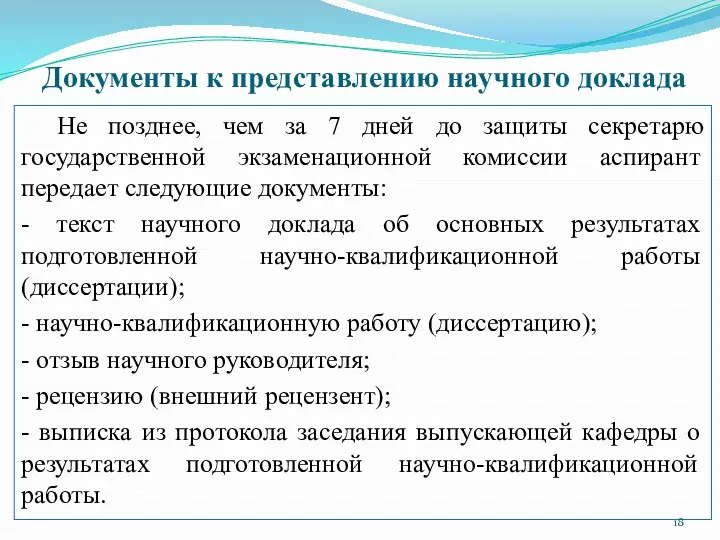 Документы к представлению научного доклада

Не позднее, чем за 7 дней до защиты секретарю государственной экзаменационной комиссии аспирант передает следующие документы:

- текст научного доклада об основных результатах подготовленной научно-квалификационной работы (диссертации);

- научно-квалификационную работу (диссертацию);

- отзыв научного руководителя;

- рецензию (внешний рецензент);

- выписка из протокола заседания выпускающей кафедры о результатах подготовленной научно-квалификационной работы.

18